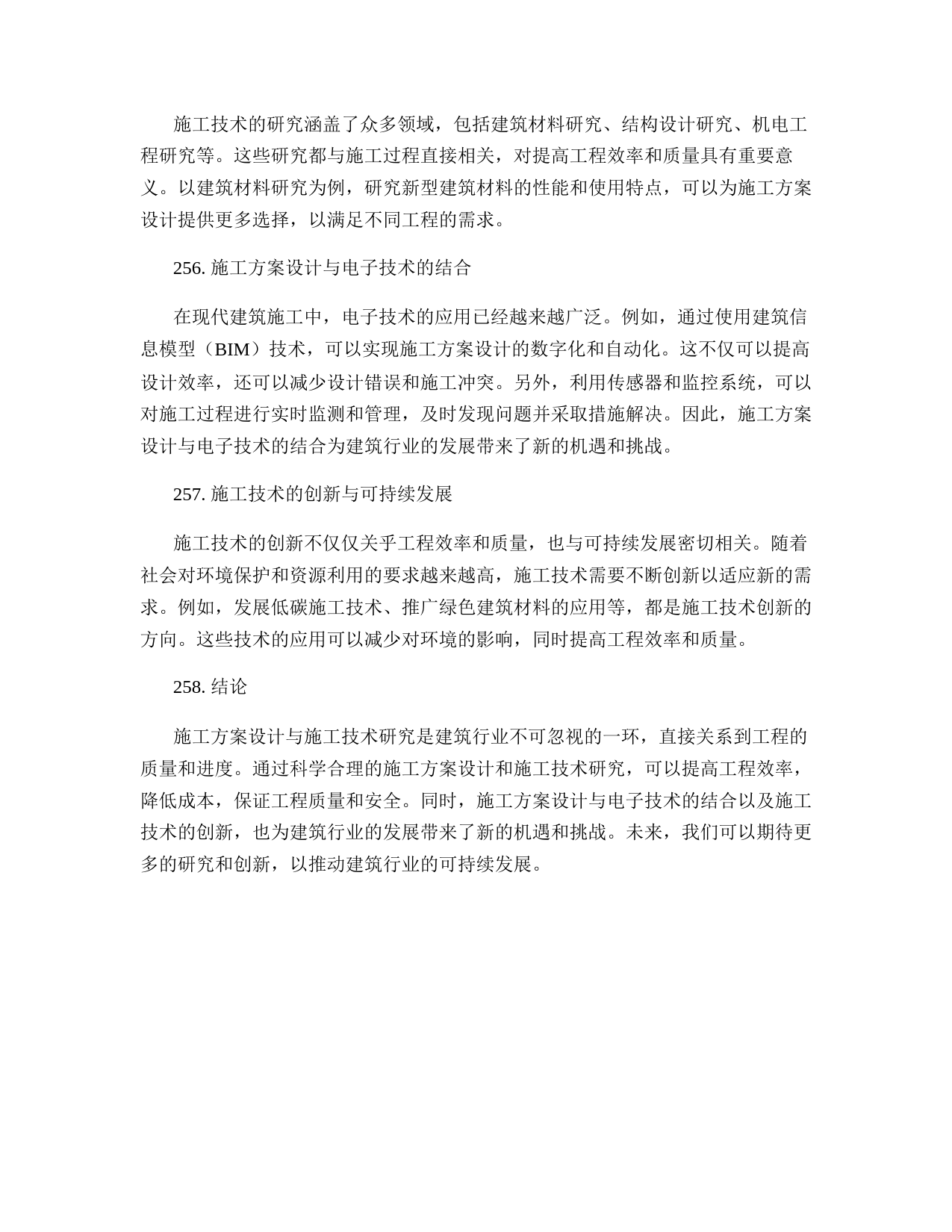 施工技术的研究涵盖了众多领域，包括建筑材料研究、结构设计研究、机电工程研究等。这些研究都与施工过程直接相关，对提高工程效率和质量具有重要意义。以建筑材料研究为例，研究新型建筑材料的性能和使用特点，可以为施工方案设计提供更多选择，以满足不同工程的需求。

256. 施工方案设计与电子技术的结合

在现代建筑施工中，电子技术的应用已经越来越广泛。例如，通过使用建筑信息模型（BIM）技术，可以实现施工方案设计的数字化和自动化。这不仅可以提高设计效率，还可以减少设计错误和施工冲突。另外，利用传感器和监控系统，可以对施工过程进行实时监测和管理，及时发现问题并采取措施解决。因此，施工方案设计与电子技术的结合为建筑行业的发展带来了新的机遇和挑战。

257. 施工技术的创新与可持续发展

施工技术的创新不仅仅关乎工程效率和质量，也与可持续发展密切相关。随着社会对环境保护和资源利用的要求越来越高，施工技术需要不断创新以适应新的需求。例如，发展低碳施工技术、推广绿色建筑材料的应用等，都是施工技术创新的方向。这些技术的应用可以减少对环境的影响，同时提高工程效率和质量。

258. 结论

施工方案设计与施工技术研究是建筑行业不可忽视的一环，直接关系到工程的质量和进度。通过科学合理的施工方案设计和施工技术研究，可以提高工程效率，降低成本，保证工程质量和安全。同时，施工方案设计与电子技术的结合以及施工技术的创新，也为建筑行业的发展带来了新的机遇和挑战。未来，我们可以期待更多的研究和创新，以推动建筑行业的可持续发展。